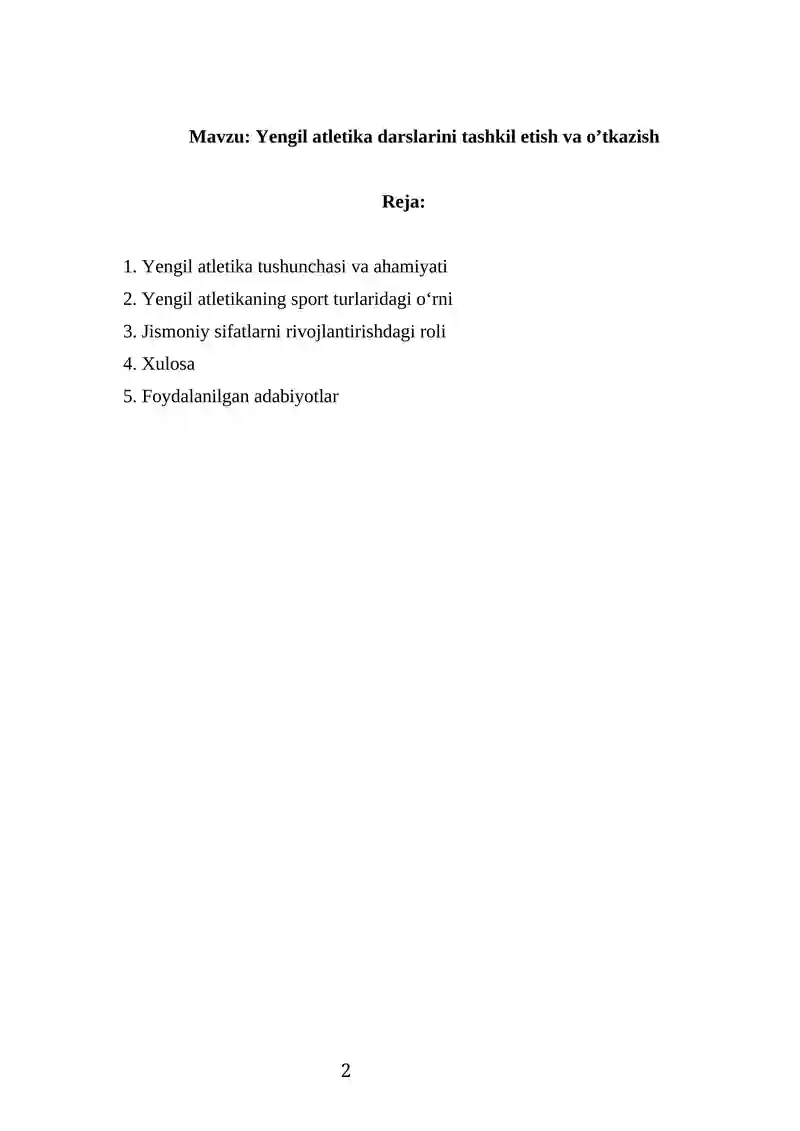 Mavzu: Yengil atletika darslarini tashkil etish va o'tkazish

Reja:

1. Yengil atletika tushunchasi va ahamiyati
2. Yengil atletikaning sport turlaridagi o'rni
3. Jismoniy sifatlarni rivojlantirishdagi roli
4. Xulosa
5. Foydalanilgan adabiyotlar

2